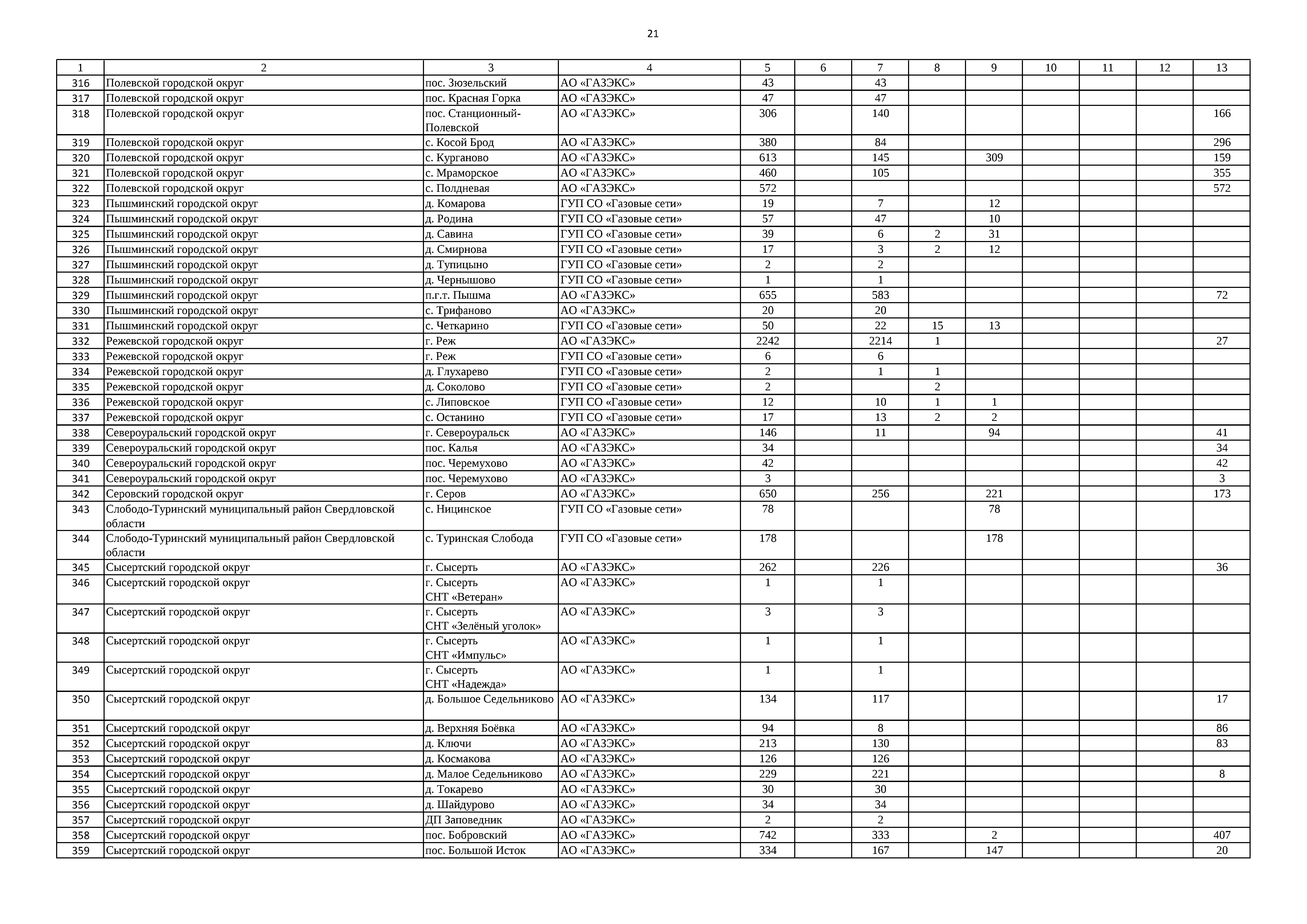 21

| 1 | 2 | 3 | 4 | 5 | 6 | 7 | 8 | 9 | 10 | 11 | 12 | 13 |
|---|---|---|---|---|---|---|---|---|---|---|---|---|
| 316 | Полевской городской округ | пос. Зюзельский | АО «ГАЗЭКС» | 43 | | 43 | | | | | | |
| 317 | Полевской городской округ | пос. Красная Горка | АО «ГАЗЭКС» | 47 | | 47 | | | | | | |
| 318 | Полевской городской округ | пос. Станционный-Полевской | АО «ГАЗЭКС» | 306 | | 140 | | | | | | 166 |
| 319 | Полевской городской округ | с. Косой Брод | АО «ГАЗЭКС» | 380 | | 84 | | | | | | 296 |
| 320 | Полевской городской округ | с. Курганово | АО «ГАЗЭКС» | 613 | | 145 | | 309 | | | | 159 |
| 321 | Полевской городской округ | с. Мраморское | АО «ГАЗЭКС» | 460 | | 105 | | | | | | 355 |
| 322 | Полевской городской округ | с. Полдневая | АО «ГАЗЭКС» | 572 | | | | | | | | 572 |
| 323 | Пышминский городской округ | д. Комарова | ГУП СО «Газовые сети» | 19 | | 7 | | 12 | | | | |
| 324 | Пышминский городской округ | д. Родина | ГУП СО «Газовые сети» | 57 | | 47 | | 10 | | | | |
| 325 | Пышминский городской округ | д. Савина | ГУП СО «Газовые сети» | 39 | | 6 | 2 | 31 | | | | |
| 326 | Пышминский городской округ | д. Смирнова | ГУП СО «Газовые сети» | 17 | | 3 | 2 | 12 | | | | |
| 327 | Пышминский городской округ | д. Тупицыно | ГУП СО «Газовые сети» | 2 | | 2 | | | | | | |
| 328 | Пышминский городской округ | д. Чернышово | ГУП СО «Газовые сети» | 1 | | 1 | | | | | | |
| 329 | Пышминский городской округ | п.г.т. Пышма | АО «ГАЗЭКС» | 655 | | 583 | | | | | | 72 |
| 330 | Пышминский городской округ | с. Трифаново | АО «ГАЗЭКС» | 20 | | 20 | | | | | | |
| 331 | Пышминский городской округ | с. Четкарино | ГУП СО «Газовые сети» | 50 | | 22 | 15 | 13 | | | | |
| 332 | Режевской городской округ | г. Реж | АО «ГАЗЭКС» | 2242 | | 2214 | 1 | | | | | 27 |
| 333 | Режевской городской округ | г. Реж | ГУП СО «Газовые сети» | 6 | | 6 | | | | | | |
| 334 | Режевской городской округ | д. Глухарево | ГУП СО «Газовые сети» | 2 | | 1 | 1 | | | | | |
| 335 | Режевской городской округ | д. Соколово | ГУП СО «Газовые сети» | 2 | | | 2 | | | | | |
| 336 | Режевской городской округ | с. Липовское | ГУП СО «Газовые сети» | 12 | | 10 | 1 | 1 | | | | |
| 337 | Режевской городской округ | с. Останино | ГУП СО «Газовые сети» | 17 | | 13 | 2 | 2 | | | | |
| 338 | Североуральский городской округ | г. Североуральск | АО «ГАЗЭКС» | 146 | | 11 | | 94 | | | | 41 |
| 339 | Североуральский городской округ | пос. Калья | АО «ГАЗЭКС» | 34 | | | | | | | | 34 |
| 340 | Североуральский городской округ | пос. Черемухово | АО «ГАЗЭКС» | 42 | | | | | | | | 42 |
| 341 | Североуральский городской округ | пос. Черемухово | АО «ГАЗЭКС» | 3 | | | | | | | | 3 |
| 342 | Серовский городской округ | г. Серов | АО «ГАЗЭКС» | 650 | | 256 | | 221 | | | | 173 |
| 343 | Слободо-Туринский муниципальный район Свердловской области | с. Ницинское | ГУП СО «Газовые сети» | 78 | | | | 78 | | | | |
| 344 | Слободо-Туринский муниципальный район Свердловской области | с. Туринская Слобода | ГУП СО «Газовые сети» | 178 | | | | 178 | | | | |
| 345 | Сысертский городской округ | г. Сысерть | АО «ГАЗЭКС» | 262 | | 226 | | | | | | 36 |
| 346 | Сысертский городской округ | г. Сысерть СНТ «Ветеран» | АО «ГАЗЭКС» | 1 | | 1 | | | | | | |
| 347 | Сысертский городской округ | г. Сысерть СНТ «Зелёный уголок» | АО «ГАЗЭКС» | 3 | | 3 | | | | | | |
| 348 | Сысертский городской округ | г. Сысерть СНТ «Импульс» | АО «ГАЗЭКС» | 1 | | 1 | | | | | | |
| 349 | Сысертский городской округ | г. Сысерть СНТ «Надежда» | АО «ГАЗЭКС» | 1 | | 1 | | | | | | |
| 350 | Сысертский городской округ | д. Большое Седельниково | АО «ГАЗЭКС» | 134 | | 117 | | | | | | 17 |
| 351 | Сысертский городской округ | д. Верхняя Боёвка | АО «ГАЗЭКС» | 94 | | 8 | | | | | | 86 |
| 352 | Сысертский городской округ | д. Ключи | АО «ГАЗЭКС» | 213 | | 130 | | | | | | 83 |
| 353 | Сысертский городской округ | д. Космакова | АО «ГАЗЭКС» | 126 | | 126 | | | | | | |
| 354 | Сысертский городской округ | д. Малое Седельниково | АО «ГАЗЭКС» | 229 | | 221 | | | | | | 8 |
| 355 | Сысертский городской округ | д. Токарево | АО «ГАЗЭКС» | 30 | | 30 | | | | | | |
| 356 | Сысертский городской округ | д. Шайдурово | АО «ГАЗЭКС» | 34 | | 34 | | | | | | |
| 357 | Сысертский городской округ | ДП Заповедник | АО «ГАЗЭКС» | 2 | | 2 | | | | | | |
| 358 | Сысертский городской округ | пос. Бобровский | АО «ГАЗЭКС» | 742 | | 333 | | 2 | | | | 407 |
| 359 | Сысертский городской округ | пос. Большой Исток | АО «ГАЗЭКС» | 334 | | 167 | | 147 | | | | 20 |